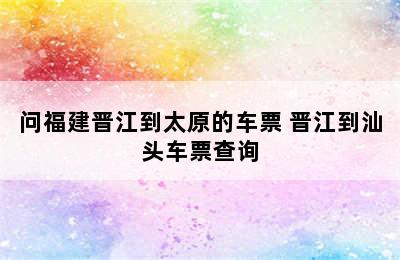 问福建晋江到太原的车票 晋江到汕头车票查询